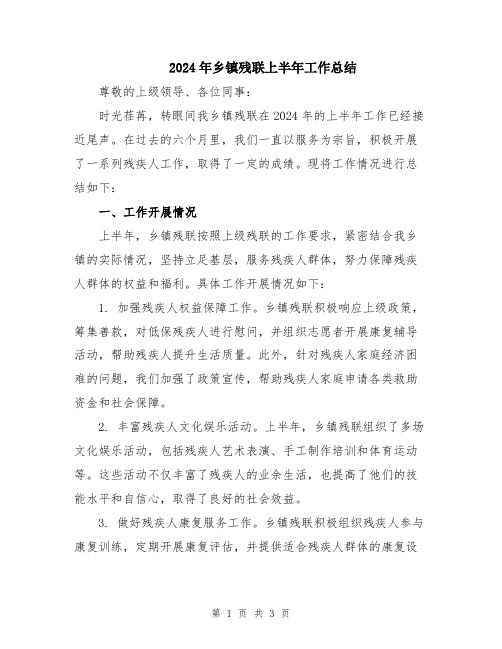 2024年乡镇残联上半年工作总结

尊敬的上级领导、各位同事：

时光荏苒，转眼间我乡镇残联在2024年的上半年工作已经接近尾声。在过去的六个月里，我们一直以服务为宗旨，积极开展了一系列残疾人工作，取得了一定的成绩。现将工作情况进行总结如下：

一、工作开展情况

上半年，乡镇残联按照上级残联的工作要求，紧密结合我乡镇的实际情况，坚持立足基层，服务残疾人群体，努力保障残疾人群体的权益和福利。具体工作开展情况如下：

1. 加强残疾人权益保障工作。乡镇残联积极响应上级政策，筹集善款，对低保残疾人进行慰问，并组织志愿者开展康复辅导活动，帮助残疾人提升生活质量。此外，针对残疾人家庭经济困难的问题，我们加强了政策宣传，帮助残疾人家庭申请各类救助资金和社会保障。

2. 丰富残疾人文化娱乐活动。上半年，乡镇残联组织了多场文化娱乐活动，包括残疾人艺术表演、手工制作培训和体育运动等。这些活动不仅丰富了残疾人的业余生活，也提高了他们的技能水平和自信心，取得了良好的社会效益。

3. 做好残疾人康复服务工作。乡镇残联积极组织残疾人参与康复训练，定期开展康复评估，并提供适合残疾人群体的康复设

第 1 页 共 3 页